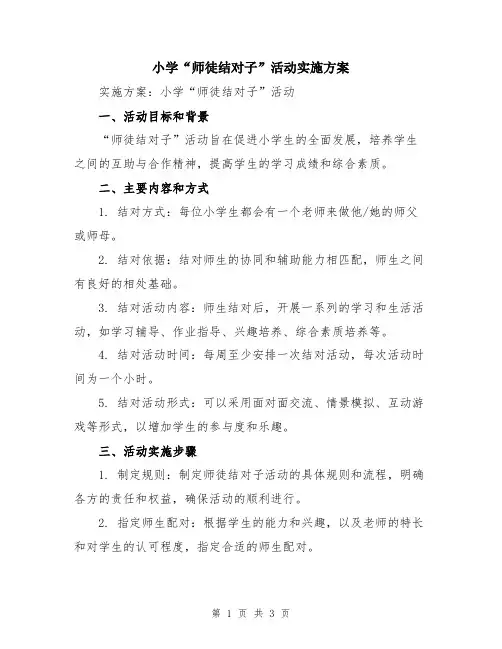 小学“师徒结对子”活动实施方案

实施方案：小学“师徒结对子”活动

一、活动目标和背景

“师徒结对子”活动旨在促进小学生的全面发展，培养学生之间的互助与合作精神，提高学生的学习成绩和综合素质。

二、主要内容和方式

1. 结对方式：每位小学生都会有一个老师来做他/她的师父或师母。

2. 结对依据：结对师生的协同和辅助能力相匹配，师生之间有良好的相处基础。

3. 结对活动内容：师生结对后，开展一系列的学习和生活活动，如学习辅导、作业指导、兴趣培养、综合素质培养等。

4. 结对活动时间：每周至少安排一次结对活动，每次活动时间为一个小时。

5. 结对活动形式：可以采用面对面交流、情景模拟、互动游戏等形式，以增加学生的参与度和乐趣。

三、活动实施步骤

1. 制定规则：制定师徒结对子活动的具体规则和流程，明确各方的责任和权益，确保活动的顺利进行。

2. 指定师生配对：根据学生的能力和兴趣，以及老师的特长和对学生的认可程度，指定合适的师生配对。

第 1 页 共 3 页